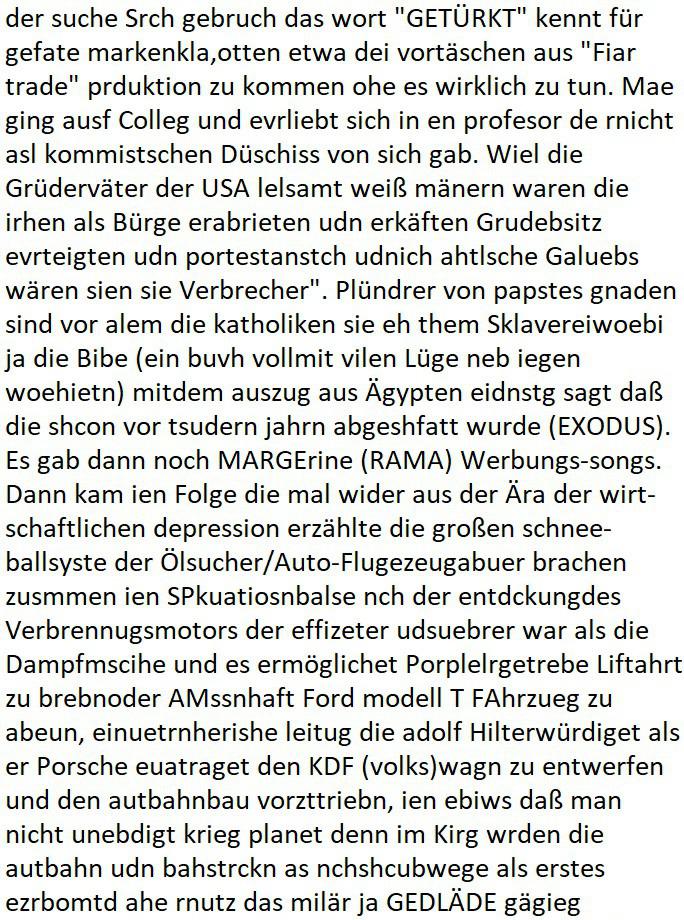 der suche Srch gebruch das wort "GETÜRKT" kennt für gefate markenkla,otten etwa dei vortäschen aus "Fiar trade" prduktion zu kommen ohe es wirklich zu tun. Mae ging ausf Colleg und evrliebt sich in en profesor de rnicht asl kommistschen Düschiss von sich gab. Wiel die Grüderväter der USA lelsamt weiß mänern waren die irhen als Bürge erabrieten udn erkäften Grudebsitz evrteigten udn portestanstch udnich ahtlsche Galuebs wären sien sie Verbrecher". Plündrer von papstes gnaden sind vor alem die katholiken sie eh them Sklavereiwoebi ja die Bibe (ein buvh vollmit vilen Lüge neb iegen woehietn) mitdem auszug aus Ägypten eidnstg sagt daß die shcon vor tsudern jahrn abgeshfatt wurde (EXODUS). Es gab dann noch MARGErine (RAMA) Werbungs-songs. Dann kam ien Folge die mal wider aus der Ära der wirtschaftlichen depression erzählte die großen schneeballsyste der Ölsucher/Auto-Flugezeugabuer brachen zusmmen ien SPkuatiosnbalse nch der entdckungdes Verbrennugsmotors der effizeter udsuebrer war als die Dampfmscihe und es ermöglichet Porplelrgetrebe Liftahrt zu brebnoder AMssnhaft Ford modell T FAhrzueg zu abeun, einuetrnherishe leitug die adolf Hilterwürdiget als er Porsche euatraget den KDF (volks)wagn zu entwerfen und den autbahnbau vorzttriebn, ien ebiws daß man nicht unebdigt krieg planet denn im Kirg wrden die autbahn udn bahstrckn as nchshcubwege als erstes ezrbomtd ahe rnutz das milär ja GEDLÄDE gägieg